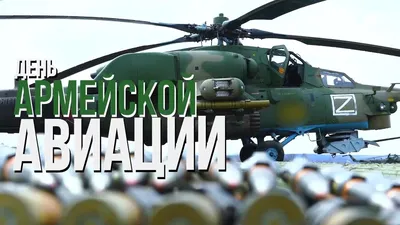 ДЕНЬ
АРМЕЙСКОЙ
АВИАЦИИ

Z